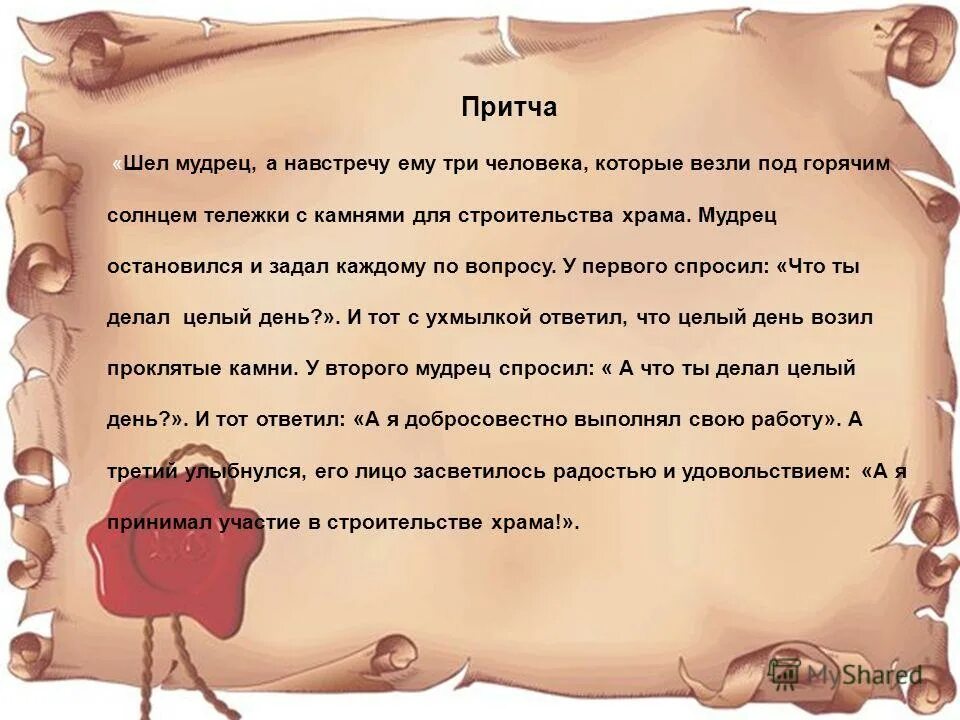 Притча

«Шел мудрец, а навстречу ему три человека, которые везли под горячим солнцем тележки с камнями для строительства храма. Мудрец остановился и задал каждому по вопросу. У первого спросил: «Что ты делал целый день?». И тот с ухмылкой ответил, что целый день возил проклятые камни. У второго мудрец спросил: « А что ты делал целый день?». И тот ответил: «А я добросовестно выполнял свою работу». А третий улыбнулся, его лицо засветилось радостью и удовольствием: «А я принимал участие в строительстве храма!».

MyShared